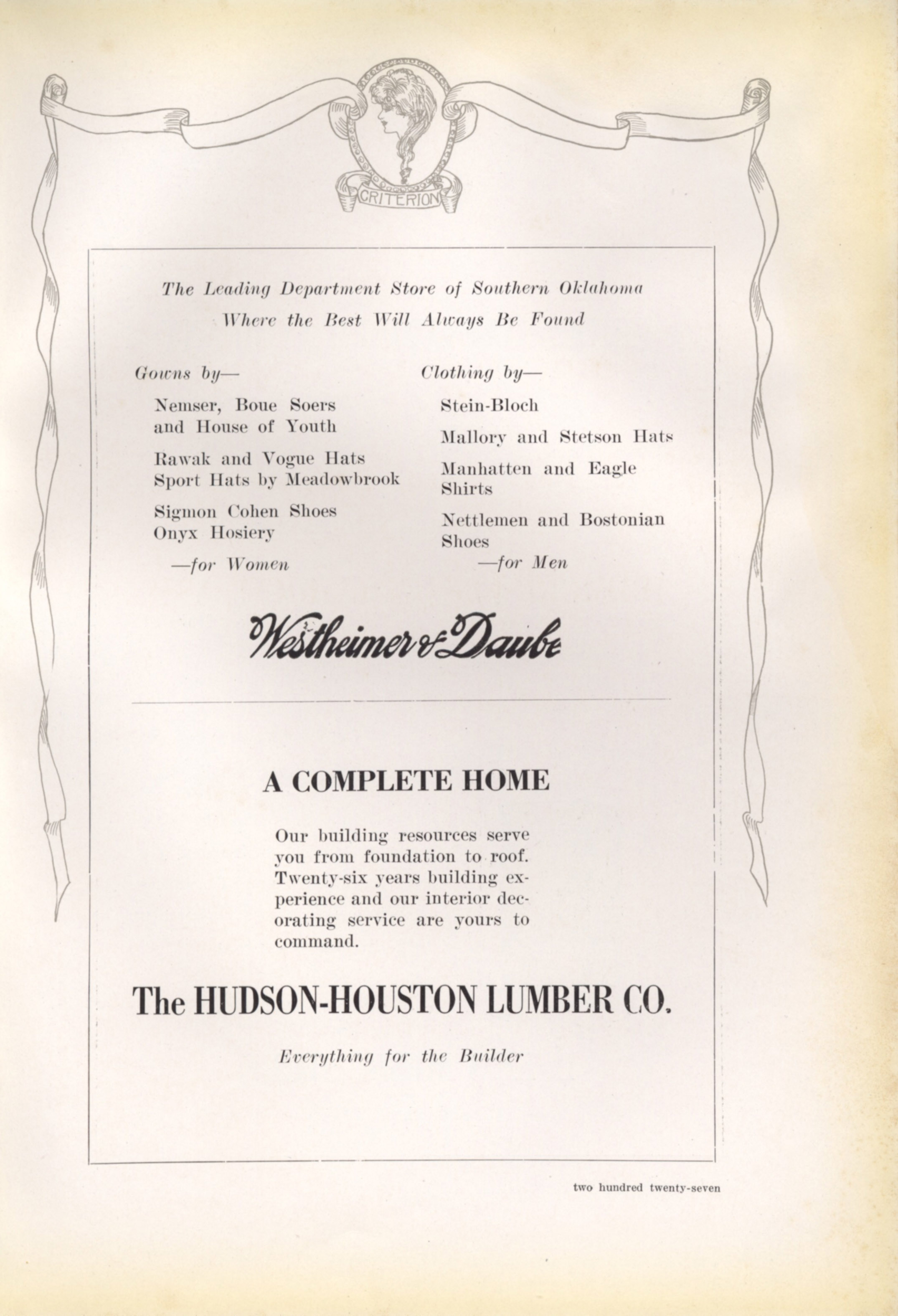 CRITERION

The Leading Department Store of Southern Oklahoma
Where the Best Will Always Be Found

Gowns by—

Nemser, Boue Soers and House of Youth

Rawak and Vogue Hats
Sport Hats by Meadowbrook

Sigmon Cohen Shoes
Onyx Hosiery

—for Women

Clothing by—

Stein-Bloch

Mallory and Stetson Hats

Manhatten and Eagle Shirts

Nettlemen and Bostonian Shoes

—for Men

Westheimer & Daube

A COMPLETE HOME

Our building resources serve you from foundation to roof. Twenty-six years building experience and our interior decorating service are yours to command.

The HUDSON-HOUSTON LUMBER CO.

Everything for the Builder

two hundred twenty-seven